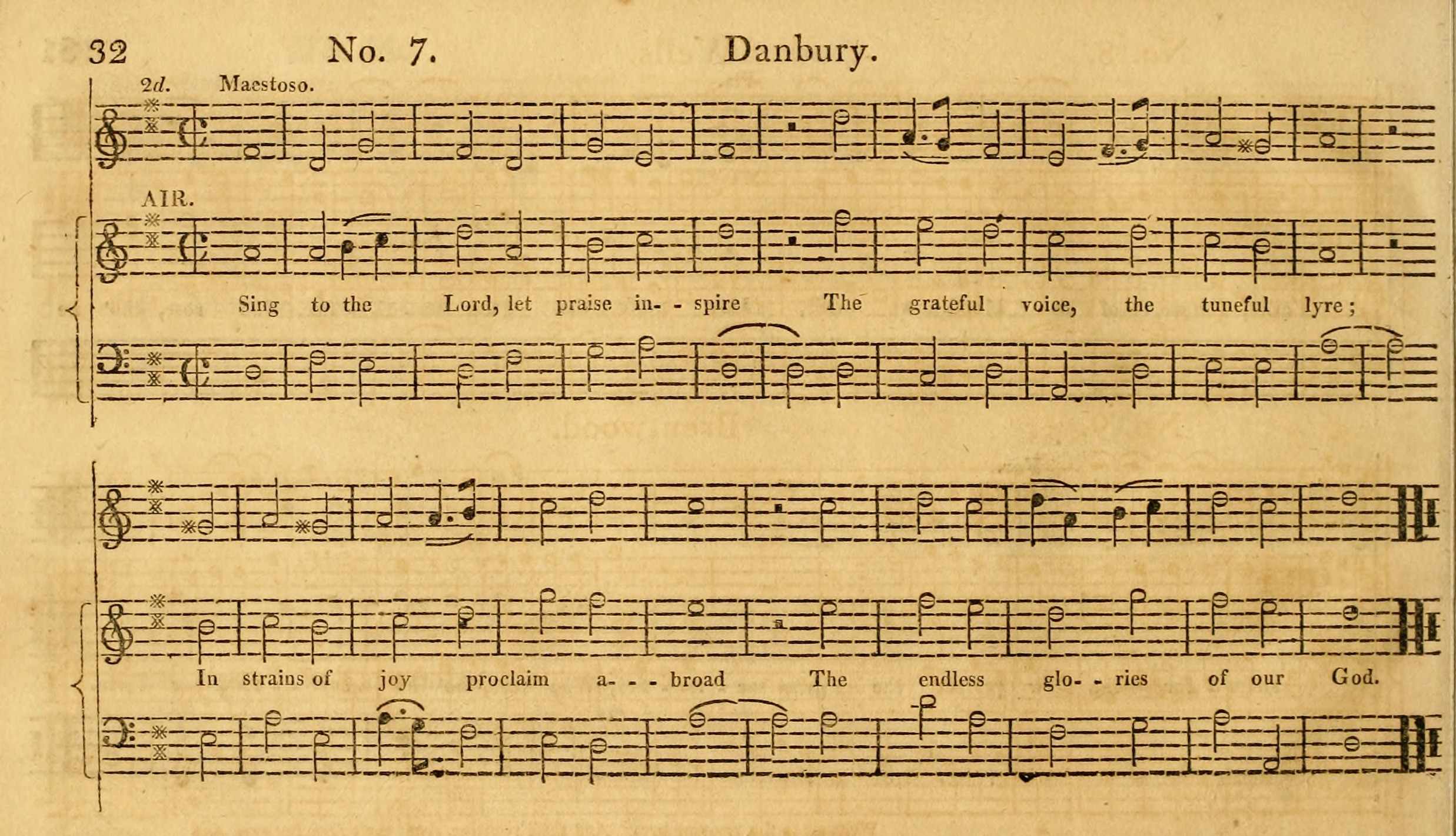 32 No. 7. Danbury.

2d. Maestoso.

AIR.

Sing to the Lord, let praise in- - spire The grateful voice, the tuneful lyre;

In strains of joy proclaim a- - - broad The endless glo- - ries of our God.